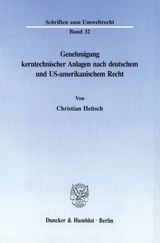 Schriften zum Umweltrecht
Band 32

Genehmigung
kerntechnischer Anlagen nach deutschem und US-amerikanischem Recht

Von
Christian Heitsch

Duncker & Humblot · Berlin